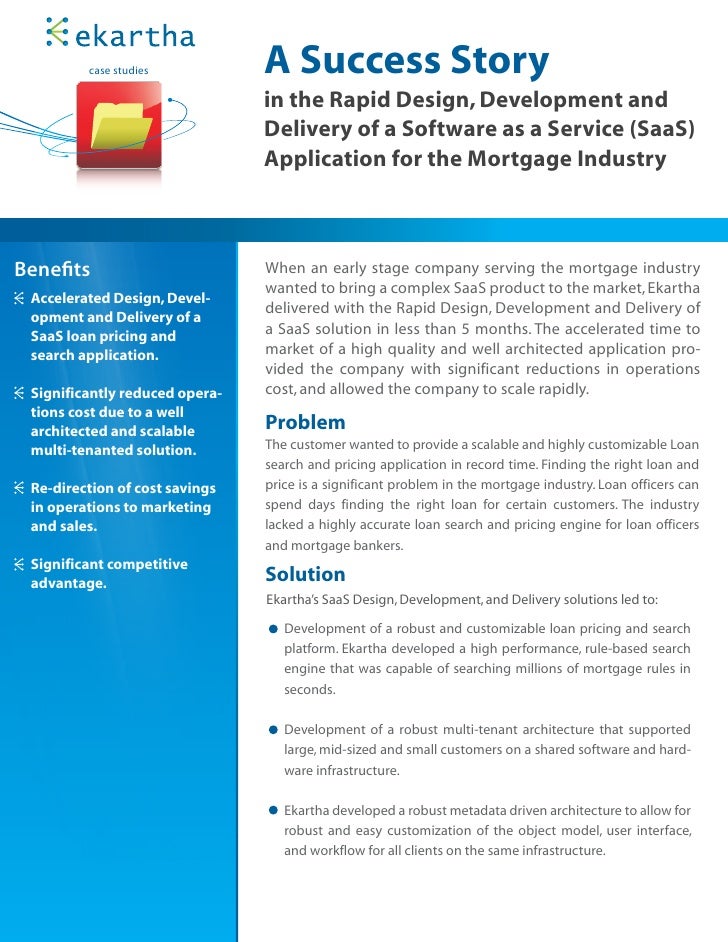 ekartha

case studies

A Success Story

in the Rapid Design, Development and Delivery of a Software as a Service (SaaS) Application for the Mortgage Industry

Benefits

Accelerated Design, Development and Delivery of a SaaS loan pricing and search application.

Significantly reduced operations cost due to a well architected and scalable multi-tenanted solution.

Re-direction of cost savings in operations to marketing and sales.

Significant competitive advantage.

When an early stage company serving the mortgage industry wanted to bring a complex SaaS product to the market, Ekartha delivered with the Rapid Design, Development and Delivery of a SaaS solution in less than 5 months. The accelerated time to market of a high quality and well architected application provided the company with significant reductions in operations cost, and allowed the company to scale rapidly.

Problem

The customer wanted to provide a scalable and highly customizable Loan search and pricing application in record time. Finding the right loan and price is a significant problem in the mortgage industry. Loan officers can spend days finding the right loan for certain customers. The industry lacked a highly accurate loan search and pricing engine for loan officers and mortgage bankers.

Solution

Ekartha's SaaS Design, Development, and Delivery solutions led to:

Development of a robust and customizable loan pricing and search platform. Ekartha developed a high performance, rule-based search engine that was capable of searching millions of mortgage rules in seconds.

Development of a robust multi-tenant architecture that supported large, mid-sized and small customers on a shared software and hardware infrastructure.

Ekartha developed a robust metadata driven architecture to allow for robust and easy customization of the object model, user interface, and workflow for all clients on the same infrastructure.